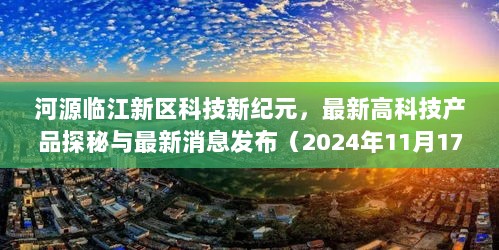 河源临江新区科技新纪元，最新高科技产品探秘与最新消息发布（2024年11月17